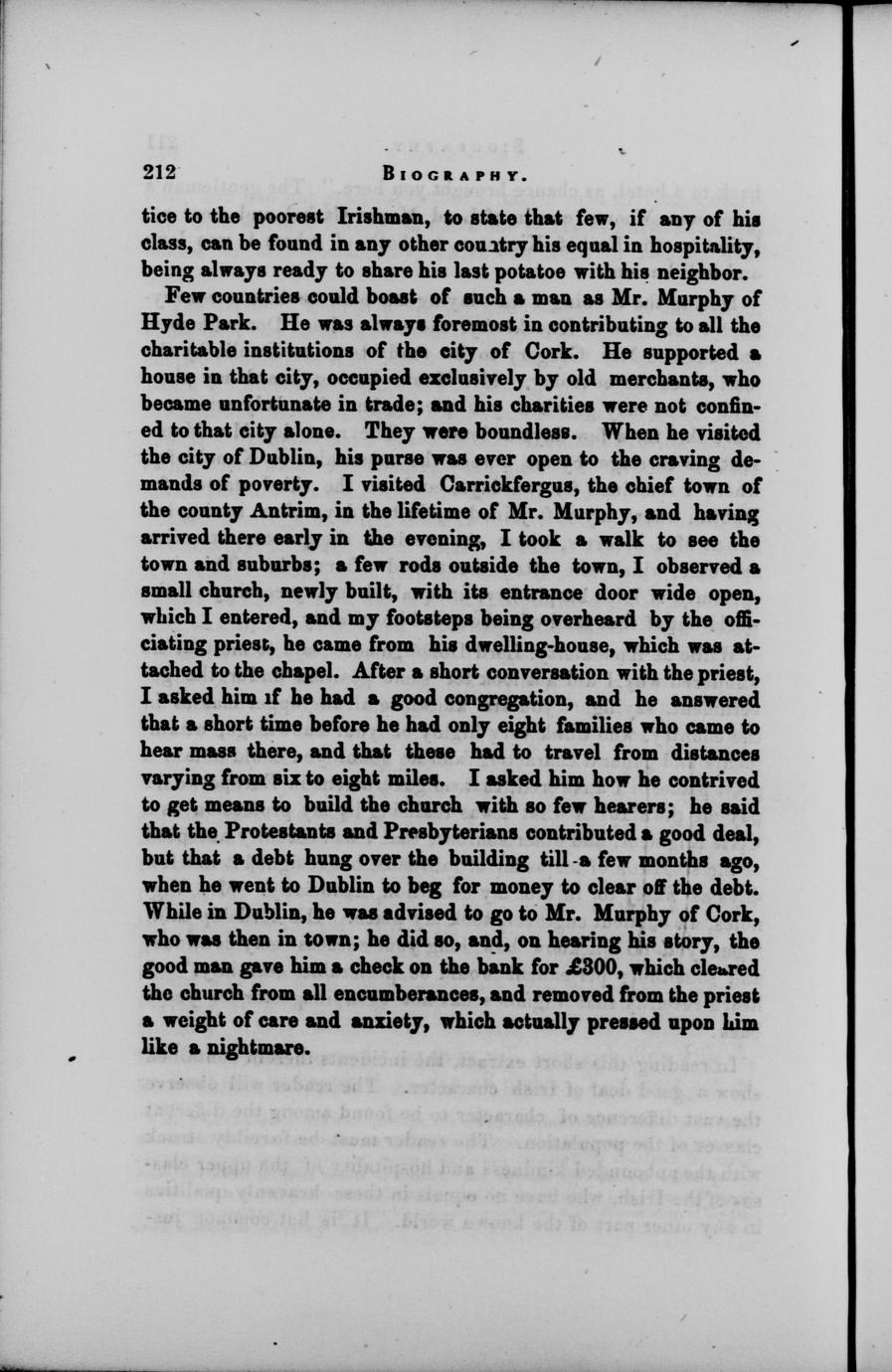 212 BIOGRAPHY.

tice to the poorest Irishman, to state that few, if any of his class, can be found in any other country his equal in hospitality, being always ready to share his last potatoe with his neighbor.

Few countries could boast of such a man as Mr. Murphy of Hyde Park. He was always foremost in contributing to all the charitable institutions of the city of Cork. He supported a house in that city, occupied exclusively by old merchants, who became unfortunate in trade; and his charities were not confined to that city alone. They were boundless. When he visited the city of Dublin, his purse was ever open to the craving demands of poverty. I visited Carrickfergus, the chief town of the county Antrim, in the lifetime of Mr. Murphy, and having arrived there early in the evening, I took a walk to see the town and suburbs; a few rods outside the town, I observed a small church, newly built, with its entrance door wide open, which I entered, and my footsteps being overheard by the officiating priest, he came from his dwelling-house, which was attached to the chapel. After a short conversation with the priest, I asked him if he had a good congregation, and he answered that a short time before he had only eight families who came to hear mass there, and that these had to travel from distances varying from six to eight miles. I asked him how he contrived to get means to build the church with so few hearers; he said that the Protestants and Presbyterians contributed a good deal, but that a debt hung over the building till a few months ago, when he went to Dublin to beg for money to clear off the debt. While in Dublin, he was advised to go to Mr. Murphy of Cork, who was then in town; he did so, and, on hearing his story, the good man gave him a check on the bank for £300, which cleared the church from all encumberances, and removed from the priest a weight of care and anxiety, which actually pressed upon him like a nightmare.